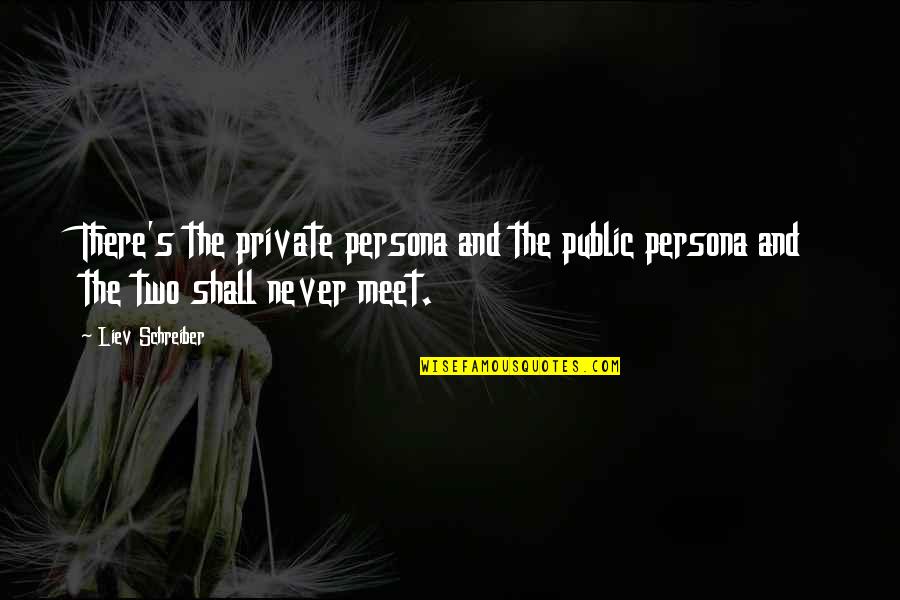 There's the private persona and the public persona and the two shall never meet.

~ Liev Schreiber

WISEFAMOUSQUOTES.COM